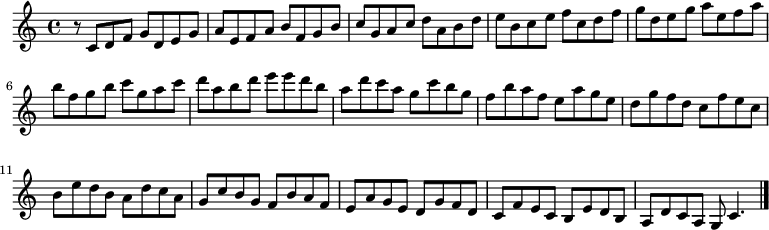 6

11